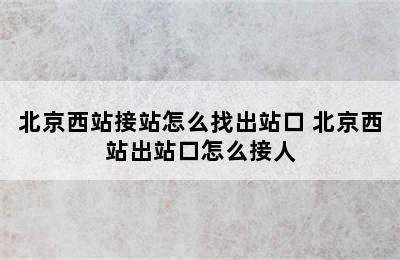 北京西站接站怎么找出站口 北京西站出站口怎么接人